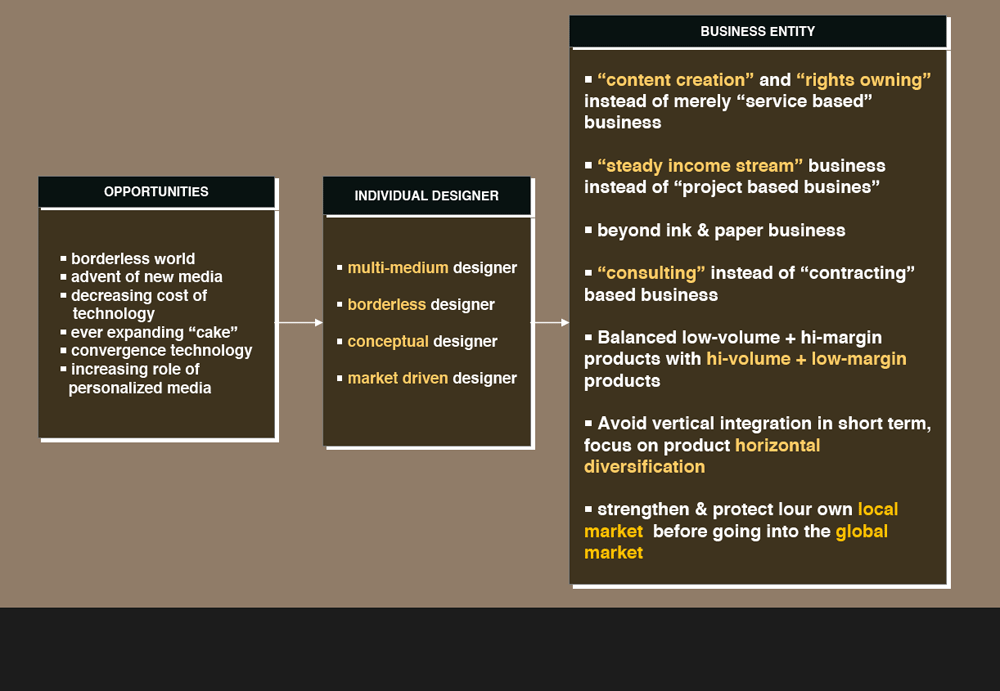 OPPORTUNITIES

▪ borderless world
▪ advent of new media
▪ decreasing cost of technology
▪ ever expanding “cake”
▪ convergence technology
▪ increasing role of personalized media

INDIVIDUAL DESIGNER

▪ multi-medium designer

▪ borderless designer

▪ conceptual designer

▪ market driven designer

BUSINESS ENTITY

▪ “content creation” and “rights owning” instead of merely “service based” business

▪ “steady income stream” business instead of “project based busines”

▪ beyond ink & paper business

▪ “consulting” instead of “contracting” based business

▪ Balanced low-volume + hi-margin products with hi-volume + low-margin products

▪ Avoid vertical integration in short term, focus on product horizontal diversification

▪ strengthen & protect lour own local market before going into the global market